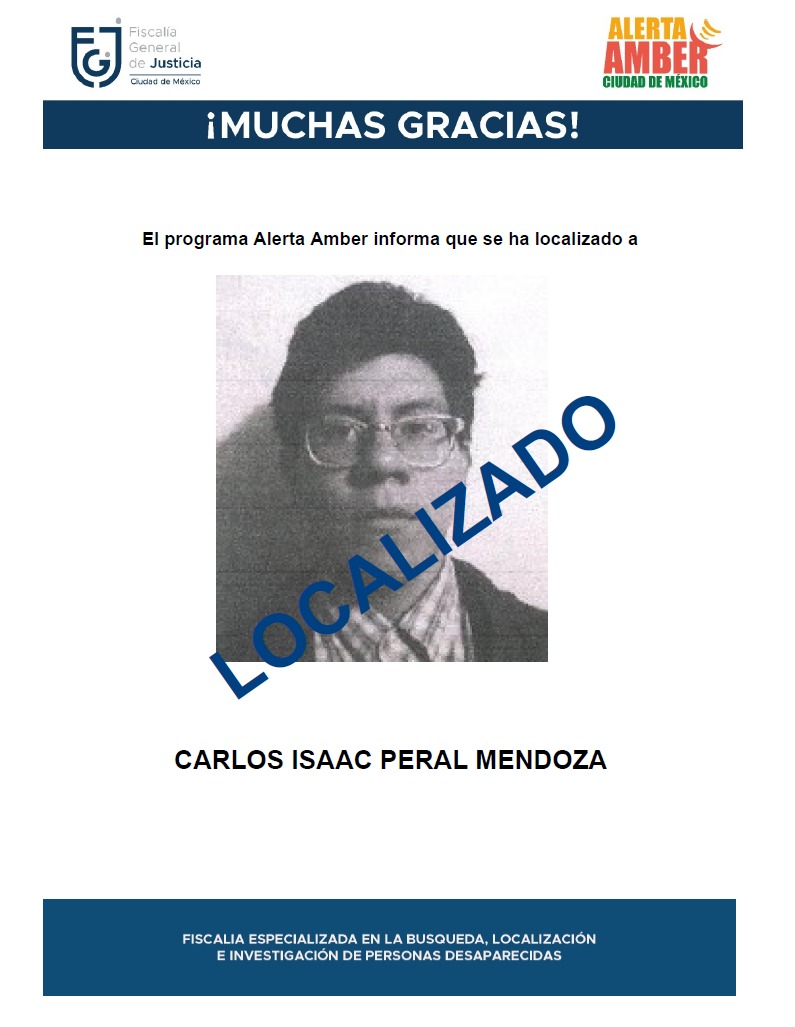 FGJ Fiscalía General de Justicia Ciudad de México

ALERTA AMBER CIUDAD DE MÉXICO

¡MUCHAS GRACIAS!

El programa Alerta Amber informa que se ha localizado a

LOCALIZADO

CARLOS ISAAC PERAL MENDOZA

FISCALIA ESPECIALIZADA EN LA BUSQUEDA, LOCALIZACIÓN E INVESTIGACIÓN DE PERSONAS DESAPARECIDAS